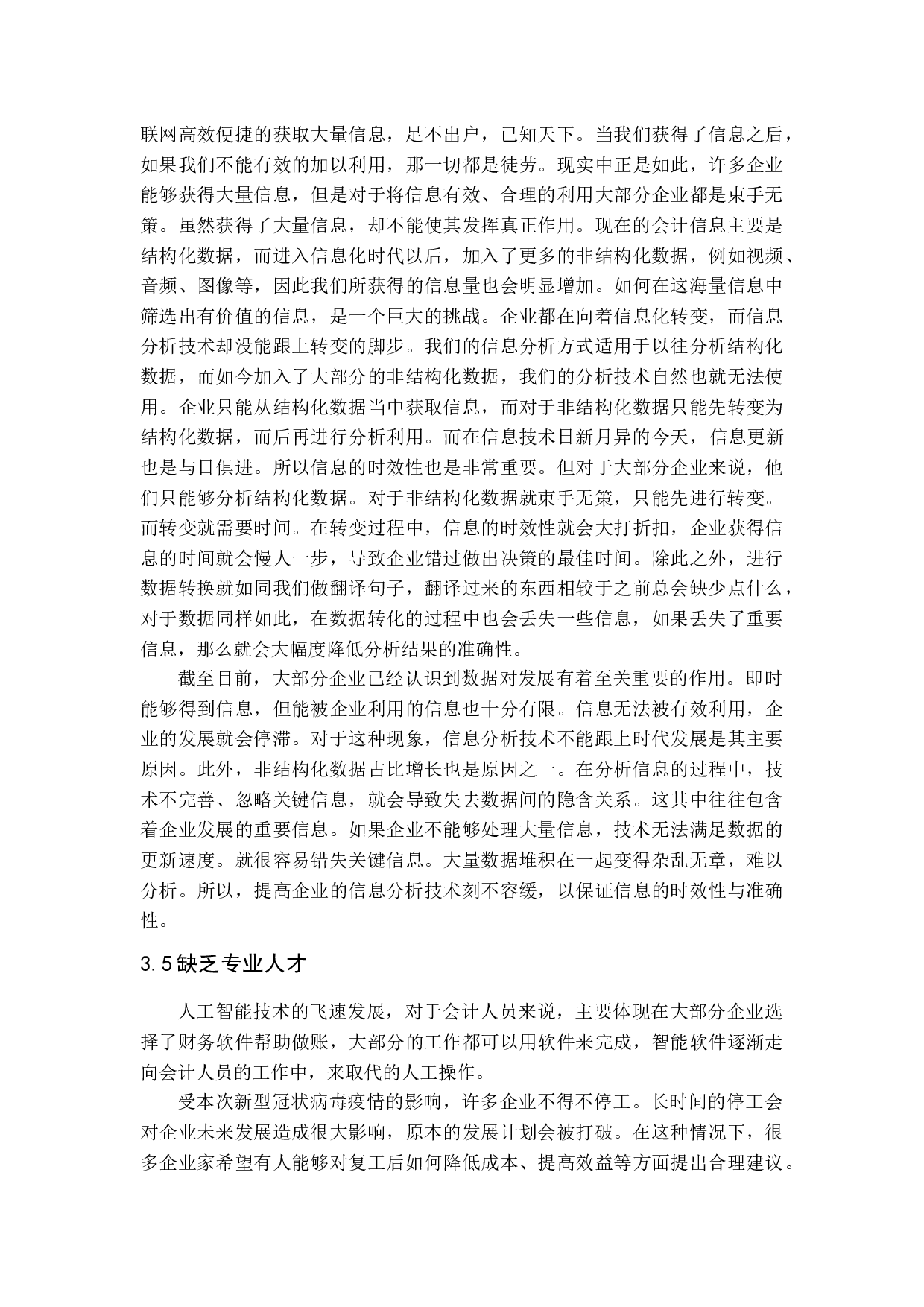 联网高效便捷的获取大量信息，足不出户，已知天下。当我们获得了信息之后，如果我们不能有效的加以利用，那一切都是徒劳。现实中正是如此，许多企业能够获得大量信息，但是对于将信息有效、合理的利用大部分企业都是束手无策。虽然获得了大量信息，却不能使其发挥真正作用。现在的会计信息主要是结构化数据，而进入信息化时代以后，加入了更多的非结构化数据，例如视频、音频、图像等，因此我们所获得的信息量也会明显增加。如何在这海量信息中筛选出有价值的信息，是一个巨大的挑战。企业都在向着信息化转变，而信息分析技术却没能跟上转变的脚步。我们的信息分析方式适用于以往分析结构化数据，而如今加入了大部分的非结构化数据，我们的分析技术自然也就无法使用。企业只能从结构化数据当中获取信息，而对于非结构化数据只能先转变为结构化数据，而后再进行分析利用。而在信息技术日新月异的今天，信息更新也是与日俱进。所以信息的时效性也是非常重要。但对于大部分企业来说，他们只能够分析结构化数据。对于非结构化数据就束手无策，只能先进行转变。而转变就需要时间。在转变过程中，信息的时效性就会大打折扣，企业获得信息的时间就会慢人一步，导致企业错过做出决策的最佳时间。除此之外，进行数据转换就如同我们做翻译句子，翻译过来的东西相较于之前总会缺少点什么，对于数据同样如此，在数据转化的过程中也会丢失一些信息，如果丢失了重要信息，那么就会大幅度降低分析结果的准确性。

截至目前，大部分企业已经认识到数据对发展有着至关重要的作用。即时能够得到信息，但能被企业利用的信息也十分有限。信息无法被有效利用，企业的发展就会停滞。对于这种现象，信息分析技术不能跟上时代发展是其主要原因。此外，非结构化数据占比增长也是原因之一。在分析信息的过程中，技术不完善、忽略关键信息，就会导致失去数据间的隐含关系。这其中往往包含着企业发展的重要信息。如果企业不能够处理大量信息，技术无法满足数据的更新速度。就很容易错失关键信息。大量数据堆积在一起变得杂乱无章，难以分析。所以，提高企业的信息分析技术刻不容缓，以保证信息的时效性与准确性。

3.5缺乏专业人才

人工智能技术的飞速发展，对于会计人员来说，主要体现在大部分企业选择了财务软件帮助做账，大部分的工作都可以用软件来完成，智能软件逐渐走向会计人员的工作中，来取代的人工操作。

受本次新型冠状病毒疫情的影响，许多企业不得不停工。长时间的停工会对企业未来发展造成很大影响，原本的发展计划会被打破。在这种情况下，很多企业家希望有人能够对复工后如何降低成本、提高效益等方面提出合理建议。